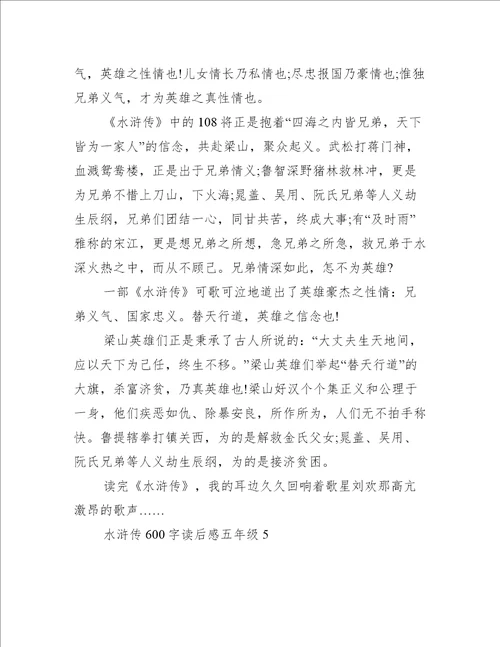 气，英雄之性情也!儿女情长乃私情也;尽忠报国乃豪情也;惟独兄弟义气，才为英雄之真性情也。

《水浒传》中的108将正是抱着“四海之内皆兄弟，天下皆为一家人”的信念，共赴梁山，聚众起义。武松打蒋门神，血溅鸳鸯楼，正是出于兄弟情义;鲁智深野猪林救林冲，更是为兄弟不惜上刀山，下火海;晁盖、吴用、阮氏兄弟等人义劫生辰纲，兄弟们团结一心，同甘共苦，终成大事;有“及时雨”雅称的宋江，更是想兄弟之所想，急兄弟之所急，救兄弟于水深火热之中，而从不顾己。兄弟情深如此，怎不为英雄?

一部《水浒传》可歌可泣地道出了英雄豪杰之性情：兄弟义气、国家忠义。替天行道，英雄之信念也!

梁山英雄们正是秉承了古人所说的：“大丈夫生天地间，应以天下为己任，终生不移。”梁山英雄们举起“替天行道”的大旗，杀富济贫，乃真英雄也!梁山好汉个个集正义和公理于一身，他们疾恶如仇、除暴安良，所作所为，人们无不拍手称快。鲁提辖拳打镇关西，为的是解救金氏父女;晁盖、吴用、阮氏兄弟等人义劫生辰纲，为的是接济贫困。

读完《水浒传》，我的耳边久久回响着歌星刘欢那高亢激昂的歌声……

水浒传600字读后感五年级5